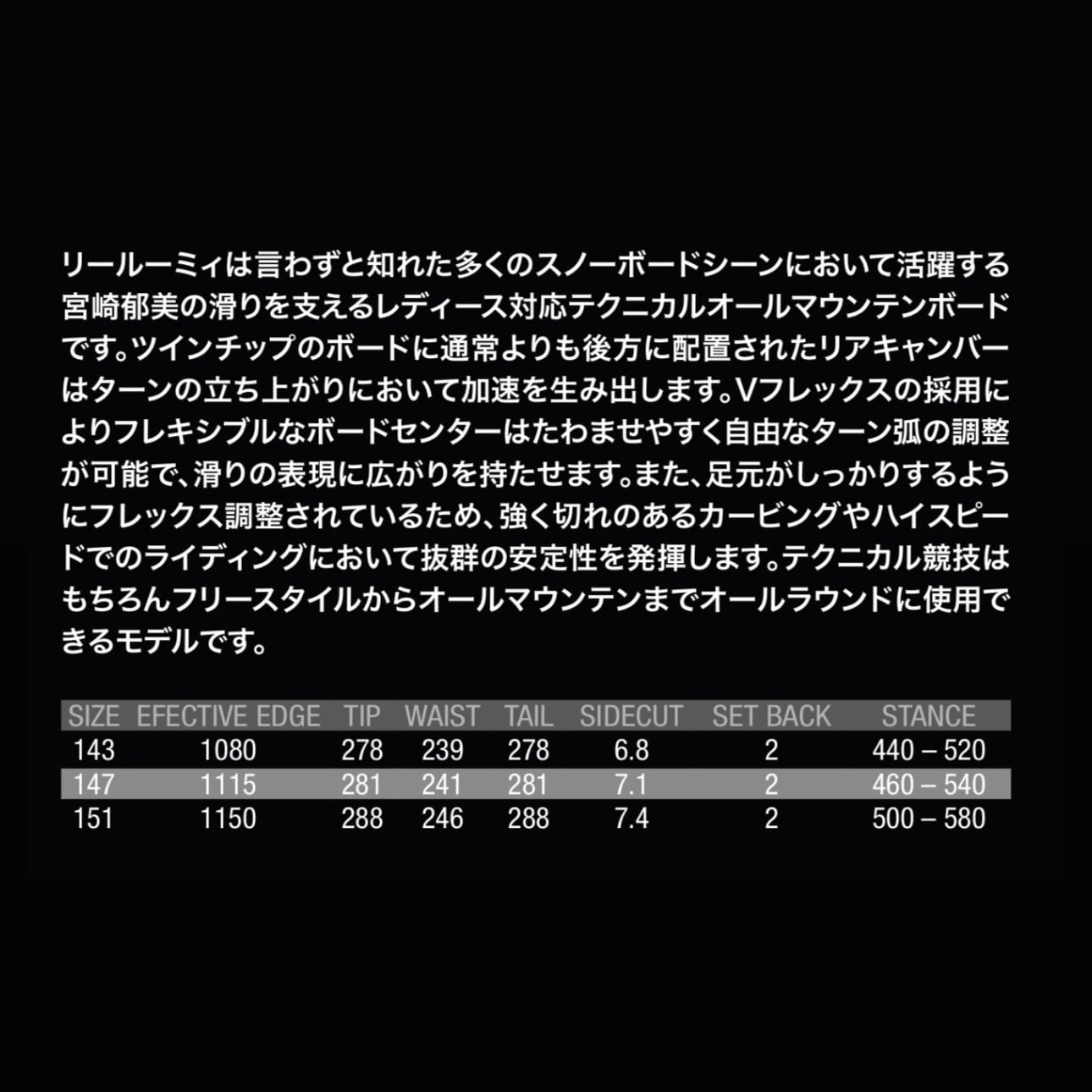 リールーミィは言わずと知れた多くのスノーボードシーンにおいて活躍する宮崎郁美の滑りを支えるレディース対応テクニカルオールマウンテンボードです。ツインチップのボードに通常よりも後方に配置されたリアキャンバーはターンの立ち上がりにおいて加速を生み出します。Vフレックスの採用によりフレキシブルなボードセンターはたわませやすく自由なターン弧の調整が可能で、滑りの表現に広がりを持たせます。また、足元がしっかりするようにフレックス調整されているため、強く切れのあるカービングやハイスピードでのライディングにおいて抜群の安定性を発揮します。テクニカル競技はもちろんフリースタイルからオールマウンテンまでオールラウンドに使用できるモデルです。

| SIZE | EFECTIVE EDGE | TIP | WAIST | TAIL | SIDECUT | SET BACK | STANCE |
|---|---|---|---|---|---|---|---|
| 143 | 1080 | 278 | 239 | 278 | 6.8 | 2 | 440 – 520 |
| 147 | 1115 | 281 | 241 | 281 | 7.1 | 2 | 460 – 540 |
| 151 | 1150 | 288 | 246 | 288 | 7.4 | 2 | 500 – 580 |